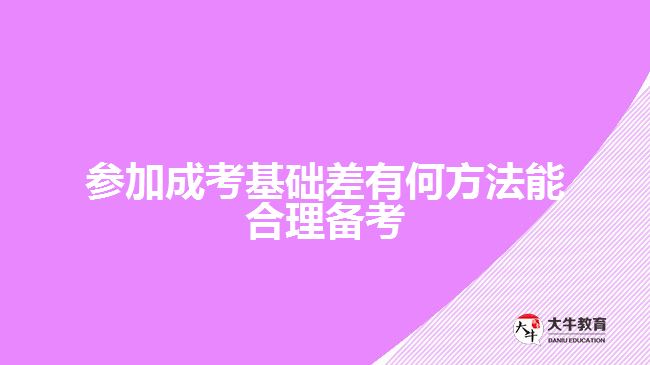 参加成考基础差有何方法能合理备考

大牛 大牛教育 DANIU EDUCATION